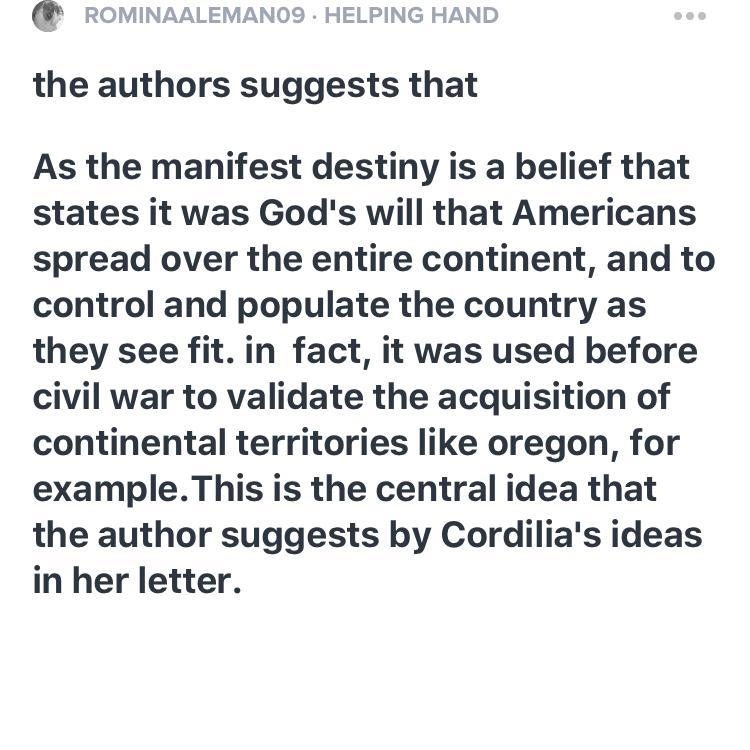 ROMINAALEMAN09 · HELPING HAND

the authors suggests that

As the manifest destiny is a belief that states it was God's will that Americans spread over the entire continent, and to control and populate the country as they see fit. in fact, it was used before civil war to validate the acquisition of continental territories like oregon, for example.This is the central idea that the author suggests by Cordilia's ideas in her letter.